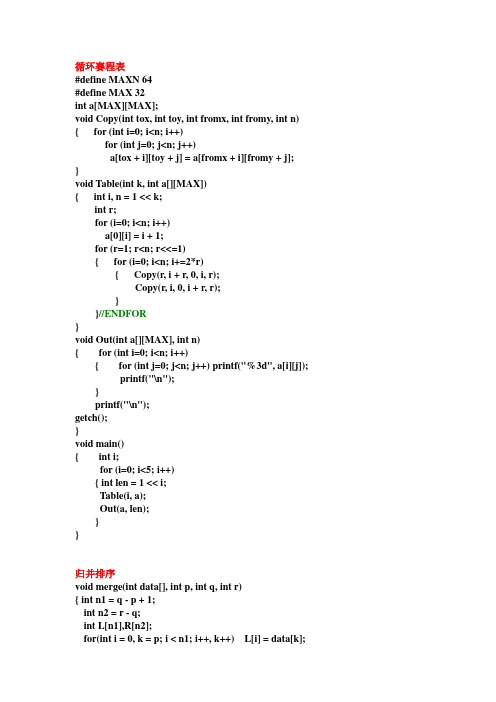 循环赛程表
#define MAXN 64
#define MAX 32
int a[MAX][MAX];
void Copy(int tox, int toy, int fromx, int fromy, int n)
{ for (int i=0; i<n; i++)
for (int j=0; j<n; j++)
a[tox + i][toy + j] = a[fromx + i][fromy + j];
}
void Table(int k, int a[][MAX])
{ int i, n = 1 << k;
int r;
for (i=0; i<n; i++)
a[0][i] = i + 1;
for (r=1; r<n; r<<=1)
{ for (i=0; i<n; i+=2*r)
{ Copy(r, i + r, 0, i, r);
Copy(r, i, 0, i + r, r);
}
}//ENDFOR
}
void Out(int a[][MAX], int n)
{ for (int i=0; i<n; i++)
{ for (int j=0; j<n; j++) printf("%3d", a[i][j]);
printf("\n");
}
printf("\n");
getch();
}
void main()
{ int i;
for (i=0; i<5; i++)
{ int len = 1 << i;
Table(i, a);
Out(a, len);
}
}

归并排序
void merge(int data[], int p, int q, int r)
{ int n1 = q - p + 1;
int n2 = r - q;
int L[n1],R[n2];
for(int i = 0, k = p; i < n1; i++, k++) L[i] = data[k];